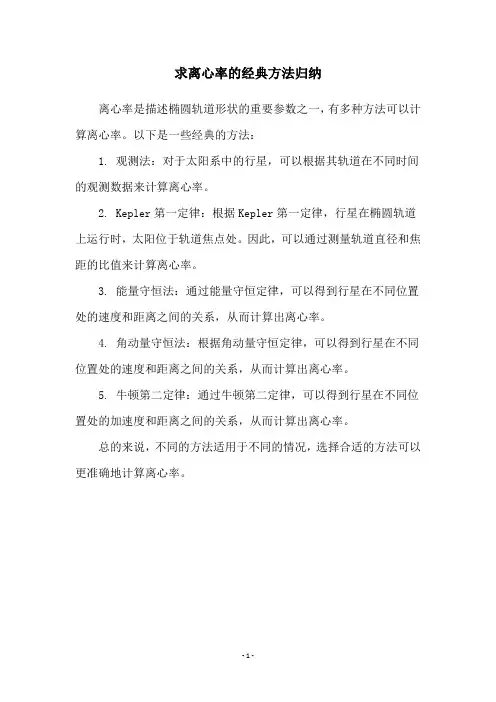 求离心率的经典方法归纳

离心率是描述椭圆轨道形状的重要参数之一，有多种方法可以计算离心率。以下是一些经典的方法：

1. 观测法：对于太阳系中的行星，可以根据其轨道在不同时间的观测数据来计算离心率。

2. Kepler 第一定律：根据 Kepler 第一定律，行星在椭圆轨道上运行时，太阳位于轨道焦点处。因此，可以通过测量轨道直径和焦距的比值来计算离心率。

3. 能量守恒法：通过能量守恒定律，可以得到行星在不同位置处的速度和距离之间的关系，从而计算出离心率。

4. 角动量守恒法：根据角动量守恒定律，可以得到行星在不同位置处的速度和距离之间的关系，从而计算出离心率。

5. 牛顿第二定律：通过牛顿第二定律，可以得到行星在不同位置处的加速度和距离之间的关系，从而计算出离心率。

总的来说，不同的方法适用于不同的情况，选择合适的方法可以更准确地计算离心率。

- 1 -